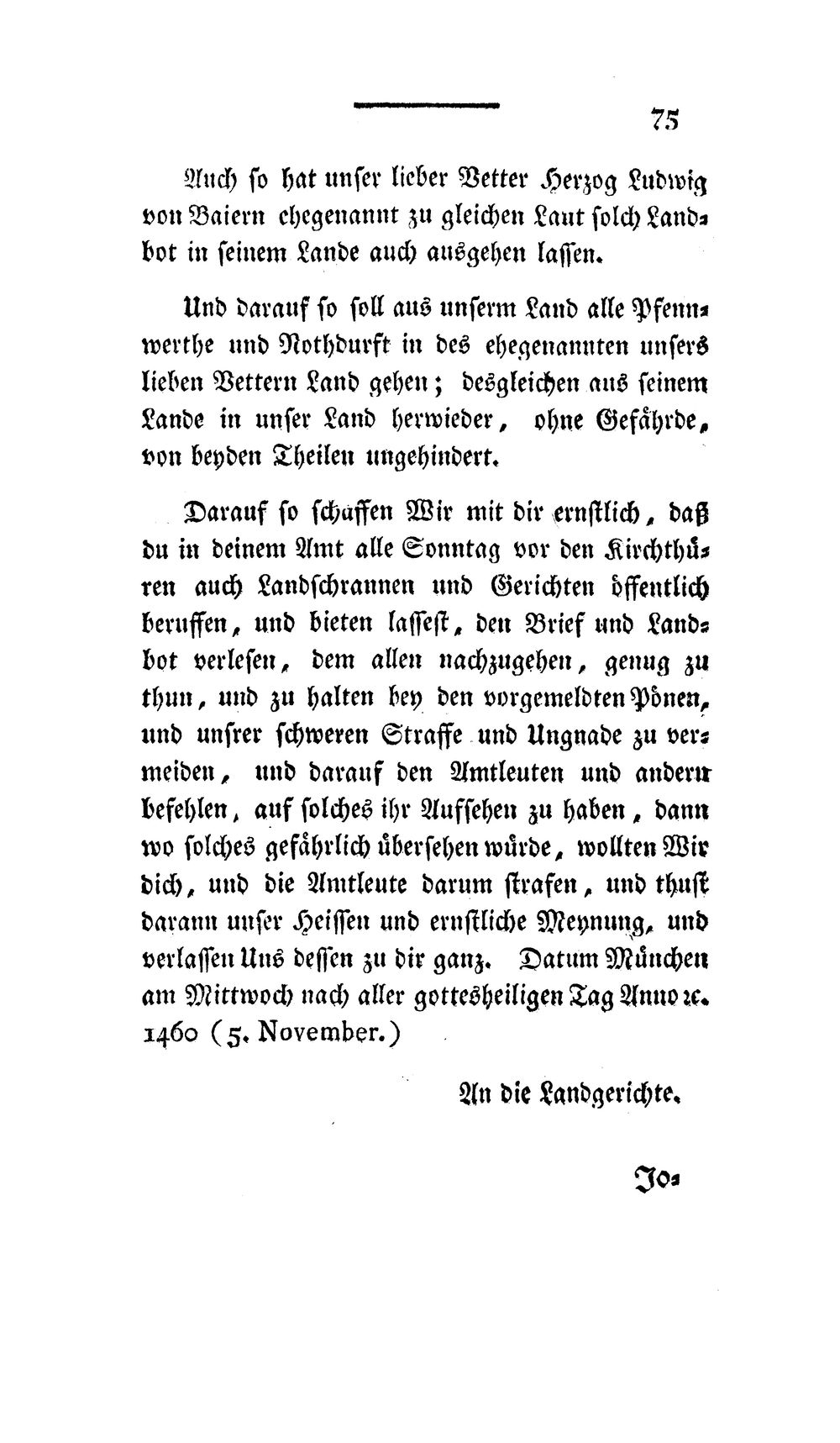 75

Auch so hat unser lieber Vetter Herzog Ludwig von Baiern ehegenannt zu gleichen Laut solch Landbot in seinem Lande auch ausgehen lassen.

Und darauf so soll aus unserm Land alle Pfennwerthe und Nothdurft in des ehegenannten unsers lieben Vettern Land gehen; desgleichen aus seinem Lande in unser Land herwieder, ohne Gefährde, von beyden Theilen ungehindert.

Darauf so schaffen Wir mit dir ernstlich, daß du in deinem Amt alle Sonntag vor den Kirchthüren auch Landschrannen und Gerichten öffentlich beruffen, und bieten lassest, den Brief und Landbot verlesen, dem allen nachzugehen, genug zu thun, und zu halten bey den vorgemeldten Pönen, und unsrer schweren Straffe und Ungnade zu vermeiden, und darauf den Amtleuten und andern befehlen, auf solches ihr Aufsehen zu haben, dann wo solches gefährlich übersehen würde, wollten Wir dich, und die Amtleute darum strafen, und thust darann unser Heissen und ernstliche Meynung, und verlassen Uns dessen zu dir ganz. Datum München am Mittwoch nach aller gottesheiligen Tag Anno ꝛc. 1460 (5. November.)

An die Landgerichte.

Jo-